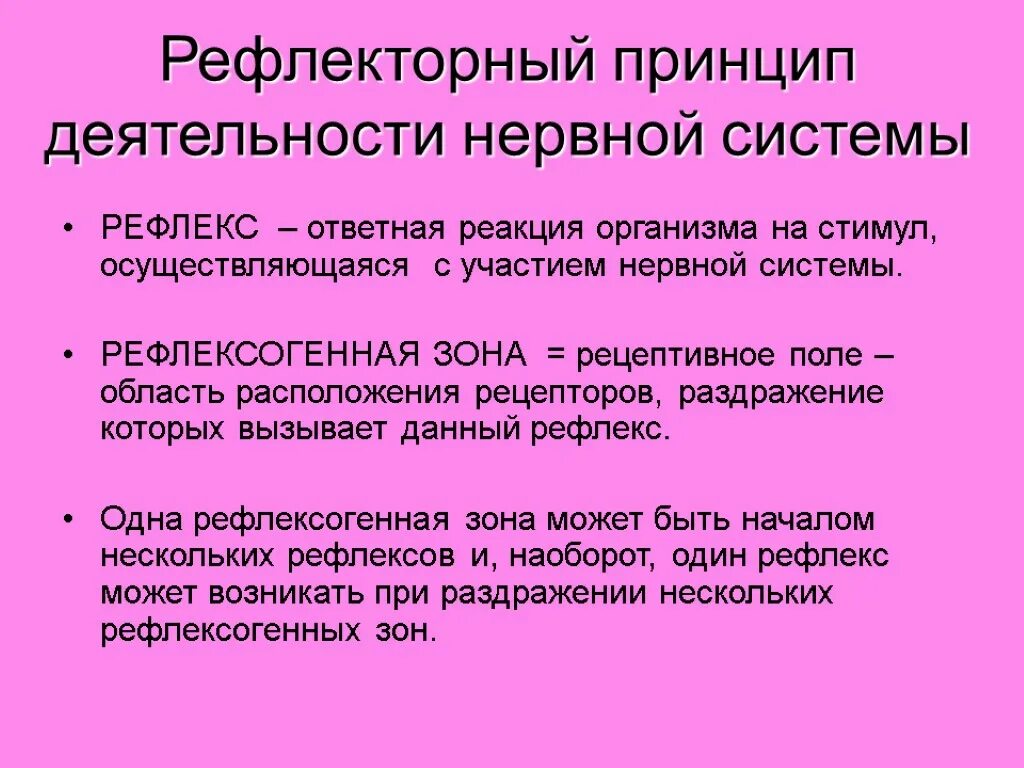 Рефлекторный принцип деятельности нервной системы

• РЕФЛЕКС – ответная реакция организма на стимул, осуществляющаяся с участием нервной системы.

• РЕФЛЕКСОГЕННАЯ ЗОНА = рецептивное поле – область расположения рецепторов, раздражение которых вызывает данный рефлекс.

• Одна рефлексогенная зона может быть началом нескольких рефлексов и, наоборот, один рефлекс может возникать при раздражении нескольких рефлексогенных зон.